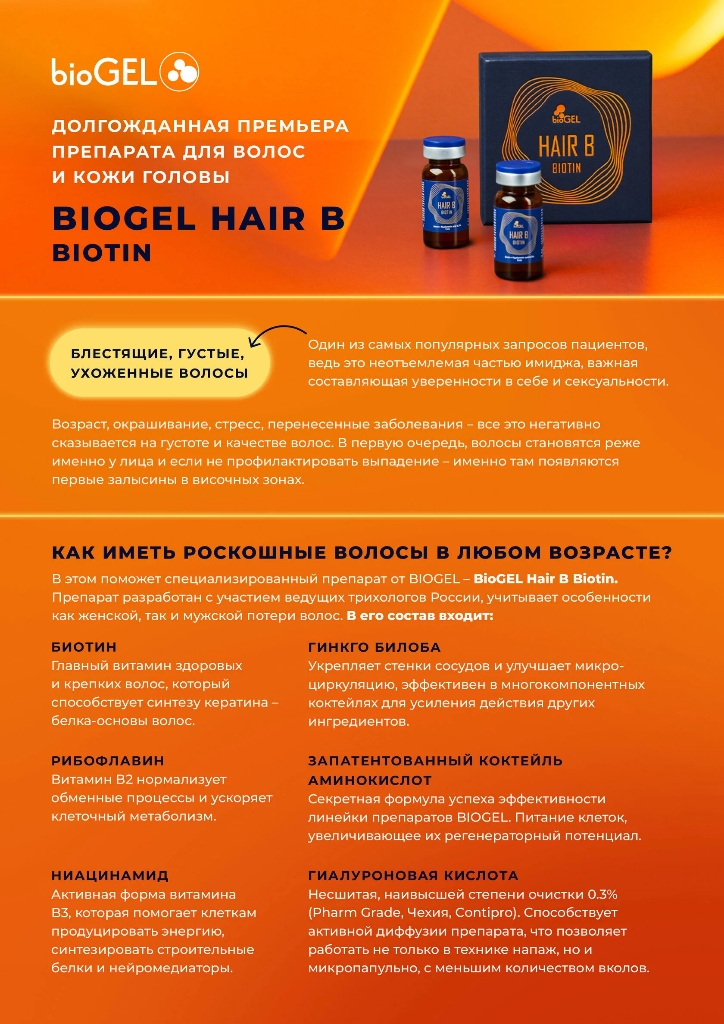 bioGEL

ДОЛГОЖДАННАЯ ПРЕМЬЕРА ПРЕПАРАТА ДЛЯ ВОЛОС И КОЖИ ГОЛОВЫ

BIOGEL HAIR B BIOTIN

bioGEL
HAIR B
BIOTIN

HAIR B
BIOTIN

HAIR B
BIOTIN

БЛЕСТЯЩИЕ, ГУСТЫЕ, УХОЖЕННЫЕ ВОЛОСЫ

Один из самых популярных запросов пациентов, ведь это неотъемлемая частью имиджа, важная составляющая уверенности в себе и сексуальности.

Возраст, окрашивание, стресс, перенесенные заболевания – все это негативно сказывается на густоте и качестве волос. В первую очередь, волосы становятся реже именно у лица и если не профилактировать выпадение – именно там появляются первые залысины в височных зонах.

КАК ИМЕТЬ РОСКОШНЫЕ ВОЛОСЫ В ЛЮБОМ ВОЗРАСТЕ?

В этом поможет специализированный препарат от BIOGEL – BioGEL Hair B Biotin. Препарат разработан с участием ведущих трихологов России, учитывает особенности как женской, так и мужской потери волос. В его состав входит:

БИОТИН
Главный витамин здоровых и крепких волос, который способствует синтезу кератина – белка-основы волос.

РИБОФЛАВИН
Витамин B2 нормализует обменные процессы и ускоряет клеточный метаболизм.

НИАЦИНАМИД
Активная форма витамина B3, которая помогает клеткам продуцировать энергию, синтезировать строительные белки и нейромедиаторы.

ГИНКГО БИЛОБА
Укрепляет стенки сосудов и улучшает микроциркуляцию, эффективен в многокомпонентных коктейлях для усиления действия других ингредиентов.

ЗАПАТЕНТОВАННЫЙ КОКТЕЙЛЬ АМИНОКИСЛОТ
Секретная формула успеха эффективности линейки препаратов BIOGEL. Питание клеток, увеличивающее их регенераторный потенциал.

ГИАЛУРОНОВАЯ КИСЛОТА
Несшитая, наивысшей степени очистки 0.3% (Pharm Grade, Чехия, Contipro). Способствует активной диффузии препарата, что позволяет работать не только в технике напаж, но и микропапульно, с меньшим количеством вколов.